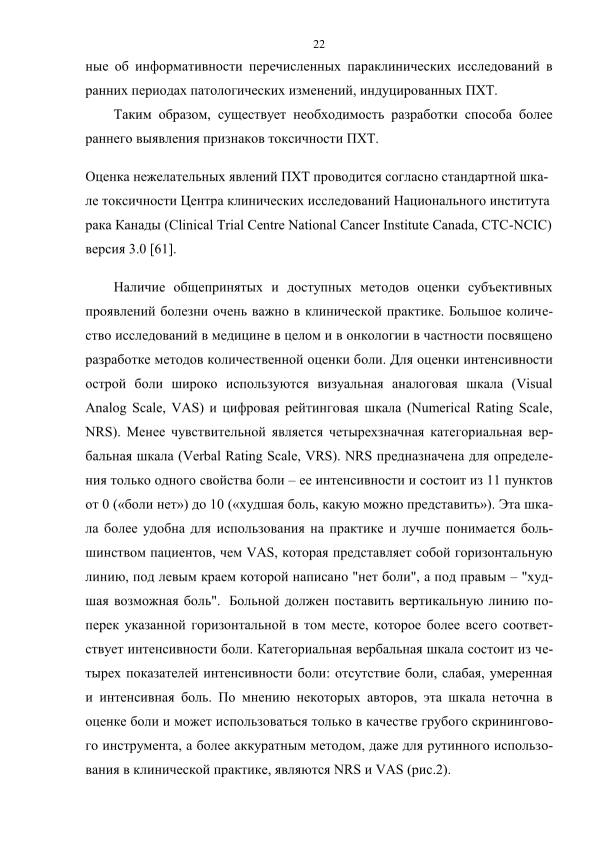 22

ные об информативности перечисленных параклинических исследований в ранних периодах патологических изменений, индуцированных ПХТ.

Таким образом, существует необходимость разработки способа более раннего выявления признаков токсичности ПХТ.

Оценка нежелательных явлений ПХТ проводится согласно стандартной шкале токсичности Центра клинических исследований Национального института рака Канады (Clinical Trial Centre National Cancer Institute Canada, CTC-NCIC) версия 3.0 [61].

Наличие общепринятых и доступных методов оценки субъективных проявлений болезни очень важно в клинической практике. Большое количество исследований в медицине в целом и в онкологии в частности посвящено разработке методов количественной оценки боли. Для оценки интенсивности острой боли широко используются визуальная аналоговая шкала (Visual Analog Scale, VAS) и цифровая рейтинговая шкала (Numerical Rating Scale, NRS). Менее чувствительной является четырехзначная категориальная вербальная шкала (Verbal Rating Scale, VRS). NRS предназначена для определения только одного свойства боли – ее интенсивности и состоит из 11 пунктов от 0 («боли нет») до 10 («худшая боль, какую можно представить»). Эта шкала более удобна для использования на практике и лучше понимается большинством пациентов, чем VAS, которая представляет собой горизонтальную линию, под левым краем которой написано "нет боли", а под правым – "худшая возможная боль". Больной должен поставить вертикальную линию поперек указанной горизонтальной в том месте, которое более всего соответствует интенсивности боли. Категориальная вербальная шкала состоит из четырех показателей интенсивности боли: отсутствие боли, слабая, умеренная и интенсивная боль. По мнению некоторых авторов, эта шкала неточна в оценке боли и может использоваться только в качестве грубого скринингового инструмента, а более аккуратным методом, даже для рутинного использования в клинической практике, являются NRS и VAS (рис.2).